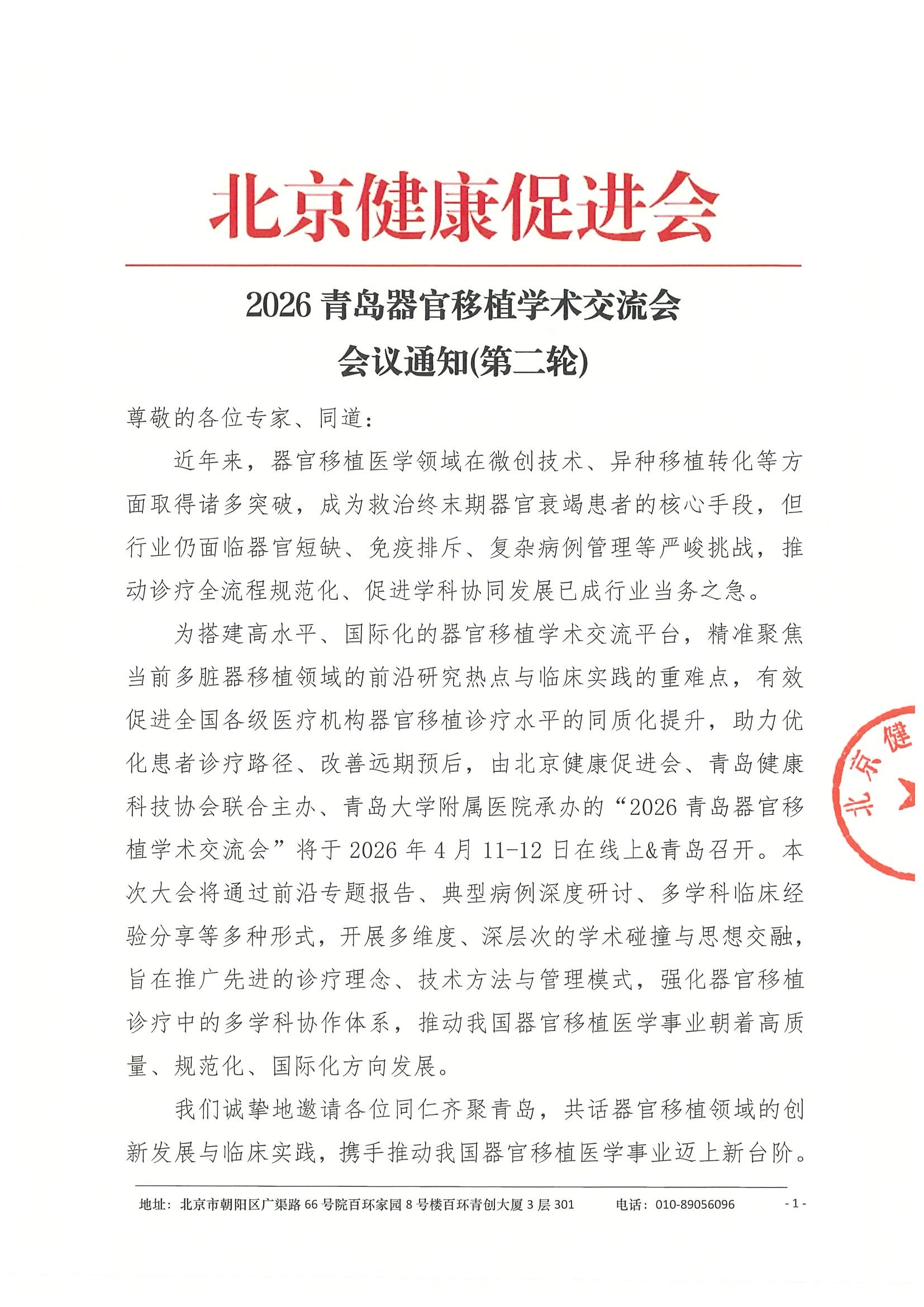 北京健康促进会

2026 青岛器官移植学术交流会
会议通知(第二轮)

尊敬的各位专家、同道：

近年来，器官移植医学领域在微创技术、异种移植转化等方面取得诸多突破，成为救治终末期器官衰竭患者的核心手段，但行业仍面临器官短缺、免疫排斥、复杂病例管理等严峻挑战，推动诊疗全流程规范化、促进学科协同发展已成行业当务之急。

为搭建高水平、国际化的器官移植学术交流平台，精准聚焦当前多脏器移植领域的前沿研究热点与临床实践的重难点，有效促进全国各级医疗机构器官移植诊疗水平的同质化提升，助力优化患者诊疗路径、改善远期预后，由北京健康促进会、青岛健康科技协会联合主办、青岛大学附属医院承办的“2026 青岛器官移植学术交流会”将于 2026 年 4 月 11-12 日在线上&青岛召开。本次大会将通过前沿专题报告、典型病例深度研讨、多学科临床经验分享等多种形式，开展多维度、深层次的学术碰撞与思想交融，旨在推广先进的诊疗理念、技术方法与管理模式，强化器官移植诊疗中的多学科协作体系，推动我国器官移植医学事业朝着高质量、规范化、国际化方向发展。

我们诚挚地邀请各位同仁齐聚青岛，共话器官移植领域的创新发展与临床实践，携手推动我国器官移植医学事业迈上新台阶。

北京健

地址：北京市朝阳区广渠路 66 号院百环家园 8 号楼百环青创大厦 3 层 301　　电话：010-89056096　　- 1 -